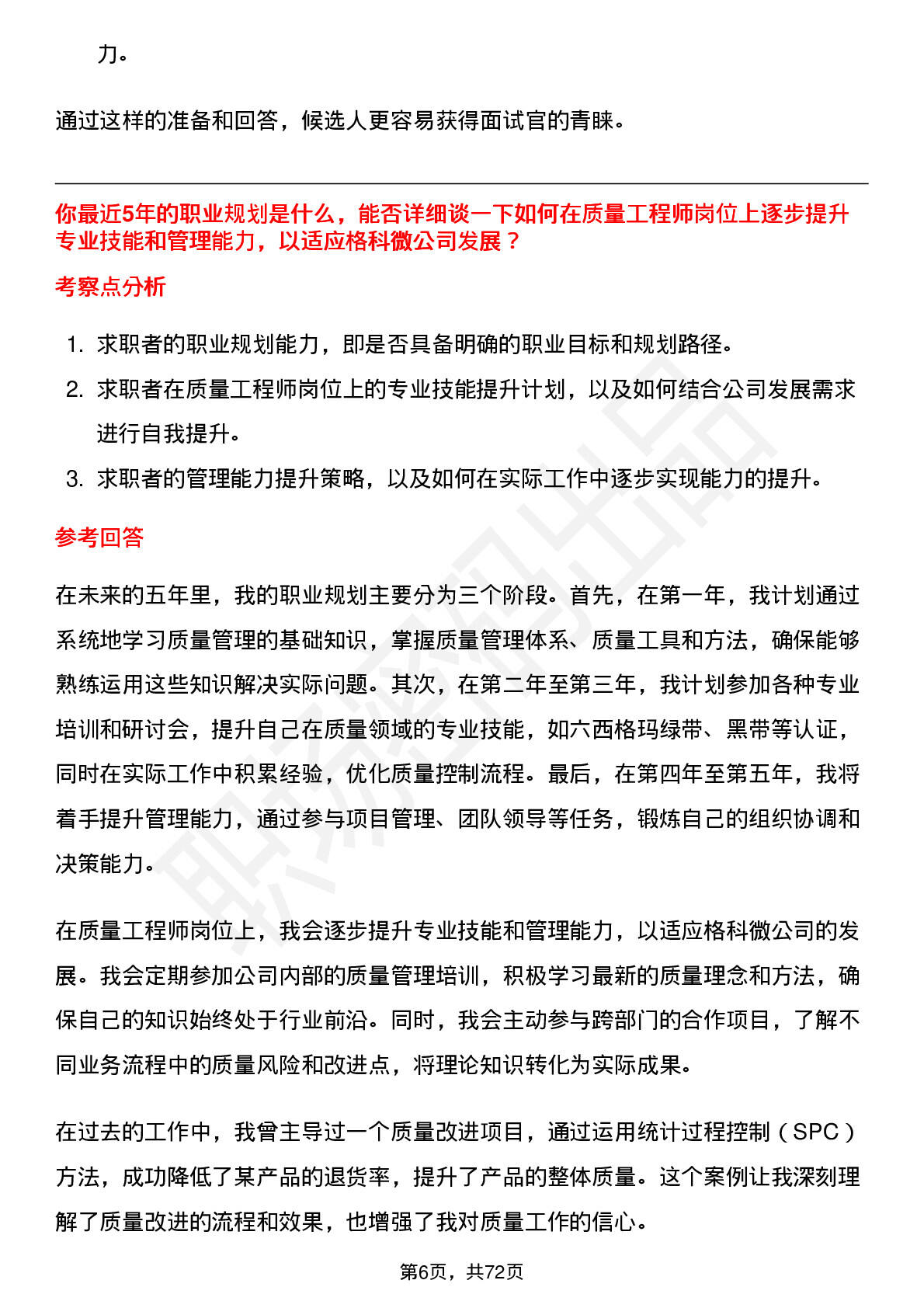 力。

通过这样的准备和回答，候选人更容易获得面试官的青睐。

你最近5年的职业规划是什么，能否详细谈一下如何在质量工程师岗位上逐步提升专业技能和管理能力，以适应格科微公司发展？

考察点分析

1. 求职者的职业规划能力，即是否具备明确的职业目标和规划路径。
2. 求职者在质量工程师岗位上的专业技能提升计划，以及如何结合公司发展需求进行自我提升。
3. 求职者的管理能力提升策略，以及如何在实际工作中逐步实现能力的提升。

参考回答

在未来的五年里，我的职业规划主要分为三个阶段。首先，在第一年，我计划通过系统地学习质量管理的基础知识，掌握质量管理体系、质量工具和方法，确保能够熟练运用这些知识解决实际问题。其次，在第二年至第三年，我计划参加各种专业培训和研讨会，提升自己在质量领域的专业技能，如六西格玛绿带、黑带等认证，同时在实际工作中积累经验，优化质量控制流程。最后，在第四年至第五年，我将着手提升管理能力，通过参与项目管理、团队领导等任务，锻炼自己的组织协调和决策能力。

在质量工程师岗位上，我会逐步提升专业技能和管理能力，以适应格科微公司的发展。我会定期参加公司内部的质量管理培训，积极学习最新的质量理念和方法，确保自己的知识始终处于行业前沿。同时，我会主动参与跨部门的合作项目，了解不同业务流程中的质量风险和改进点，将理论知识转化为实际成果。

在过去的工作中，我曾主导过一个质量改进项目，通过运用统计过程控制（SPC）方法，成功降低了某产品的退货率，提升了产品的整体质量。这个案例让我深刻理解了质量改进的流程和效果，也增强了我对质量工作的信心。

第6页，共72页